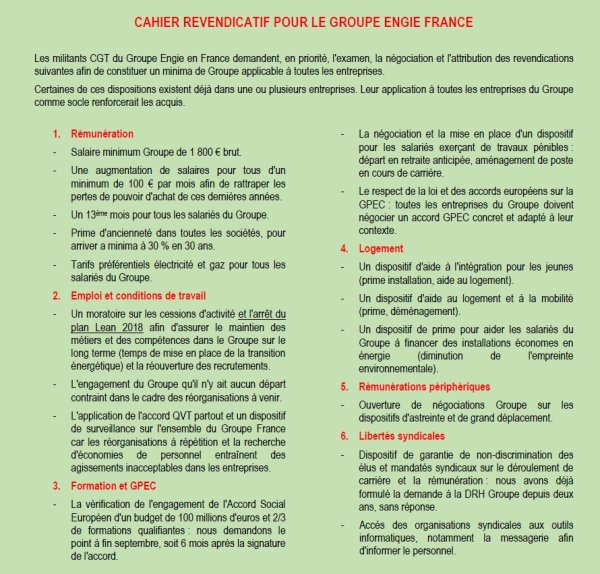 CAHIER REVENDICATIF POUR LE GROUPE ENGIE FRANCE

Les militants CGT du Groupe Engie en France demandent, en priorité, l'examen, la négociation et l'attribution des revendications suivantes afin de constituer un minima de Groupe applicable à toutes les entreprises.

Certaines de ces dispositions existent déjà dans une ou plusieurs entreprises. Leur application à toutes les entreprises du Groupe comme socle renforcerait les acquis.

1. Rémunération

- Salaire minimum Groupe de 1 800 € brut.

- Une augmentation de salaires pour tous d'un minimum de 100 € par mois afin de rattraper les pertes de pouvoir d'achat de ces dernières années.

- Un 13ème mois pour tous les salariés du Groupe.

- Prime d'ancienneté dans toutes les sociétés, pour arriver a minima à 30 % en 30 ans.

- Tarifs préférentiels électricité et gaz pour tous les salariés du Groupe.

2. Emploi et conditions de travail

- Un moratoire sur les cessions d'activité et l'arrêt du plan Lean 2018 afin d'assurer le maintien des métiers et des compétences dans le Groupe sur le long terme (temps de mise en place de la transition énergétique) et la réouverture des recrutements.

- L'engagement du Groupe qu'il n'y ait aucun départ contraint dans le cadre des réorganisations à venir.

- L'application de l'accord QVT partout et un dispositif de surveillance sur l'ensemble du Groupe France car les réorganisations à répétition et la recherche d'économies de personnel entraînent des agissements inacceptables dans les entreprises.

3. Formation et GPEC

- La vérification de l'engagement de l'Accord Social Européen d'un budget de 100 millions d'euros et 2/3 de formations qualifiantes : nous demandons le point à fin septembre, soit 6 mois après la signature de l'accord.

- La négociation et la mise en place d'un dispositif pour les salariés exerçant de travaux pénibles : départ en retraite anticipée, aménagement de poste en cours de carrière.

- Le respect de la loi et des accords européens sur la GPEC : toutes les entreprises du Groupe doivent négocier un accord GPEC concret et adapté à leur contexte.

4. Logement

- Un dispositif d'aide à l'intégration pour les jeunes (prime installation, aide au logement).

- Un dispositif d'aide au logement et à la mobilité (prime, déménagement).

- Un dispositif de prime pour aider les salariés du Groupe à financer des installations économes en énergie (diminution de l'empreinte environnementale).

5. Rémunérations périphériques

- Ouverture de négociations Groupe sur les dispositifs d'astreinte et de grand déplacement.

6. Libertés syndicales

- Dispositif de garantie de non-discrimination des élus et mandatés syndicaux sur le déroulement de carrière et la rémunération : nous avons déjà formulé la demande à la DRH Groupe depuis deux ans, sans réponse.

- Accès des organisations syndicales aux outils informatiques, notamment la messagerie afin d'informer le personnel.